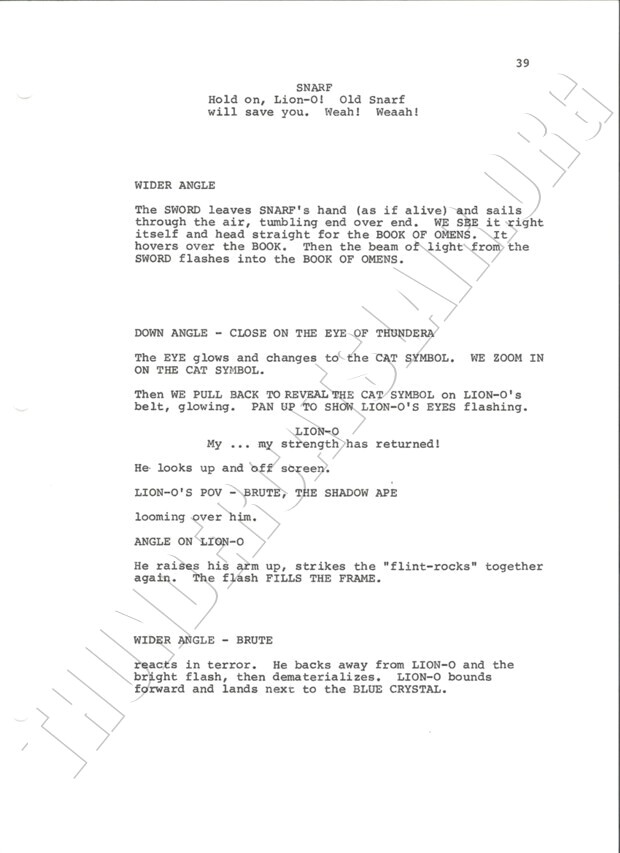 39

SNARF
Hold on, Lion-O! Old Snarf will save you. Weah! Weaah!

WIDER ANGLE

The SWORD leaves SNARF's hand (as if alive) and sails through the air, tumbling end over end. WE SEE it right itself and head straight for the BOOK OF OMENS. It hovers over the BOOK. Then the beam of light from the SWORD flashes into the BOOK OF OMENS.

DOWN ANGLE - CLOSE ON THE EYE OF THUNDERA

The EYE glows and changes to the CAT SYMBOL. WE ZOOM IN ON THE CAT SYMBOL.

Then WE PULL BACK TO REVEAL THE CAT SYMBOL on LION-O's belt, glowing. PAN UP TO SHOW LION-O'S EYES flashing.

LION-O
My ... my strength has returned!

He looks up and off screen.

LION-O'S POV - BRUTE, THE SHADOW APE

looming over him.

ANGLE ON LION-O

He raises his arm up, strikes the "flint-rocks" together again. The flash FILLS THE FRAME.

WIDER ANGLE - BRUTE

reacts in terror. He backs away from LION-O and the bright flash, then dematerializes. LION-O bounds forward and lands next to the BLUE CRYSTAL.

THUNDERCATSLAIR.ORG